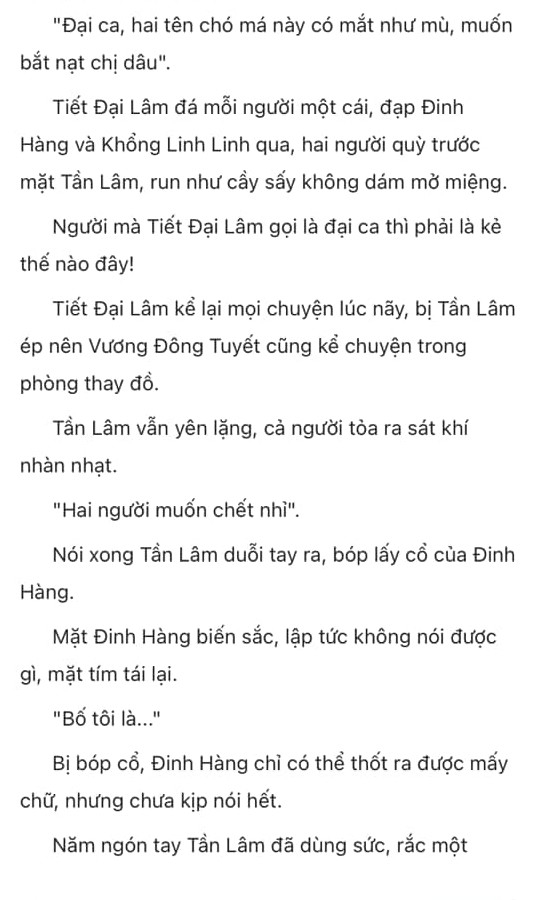 "Đại ca, hai tên chó má này có mắt như mù, muốn bắt nạt chị dâu".

Tiết Đại Lâm đá mỗi người một cái, đạp Đinh Hàng và Khổng Linh Linh qua, hai người quỳ trước mặt Tần Lâm, run như cầy sấy không dám mở miệng.

Người mà Tiết Đại Lâm gọi là đại ca thì phải là kẻ thế nào đây!

Tiết Đại Lâm kể lại mọi chuyện lúc nãy, bị Tần Lâm ép nên Vương Đông Tuyết cũng kể chuyện trong phòng thay đồ.

Tần Lâm vẫn yên lặng, cả người tỏa ra sát khí nhàn nhạt.

"Hai người muốn chết nhỉ".

Nói xong Tần Lâm duỗi tay ra, bóp lấy cổ của Đinh Hàng.

Mặt Đinh Hàng biến sắc, lập tức không nói được gì, mặt tím tái lại.

"Bố tôi là..."

Bị bóp cổ, Đinh Hàng chỉ có thể thốt ra được mấy chữ, nhưng chưa kịp nói hết.

Năm ngón tay Tần Lâm đã dùng sức, rắc một